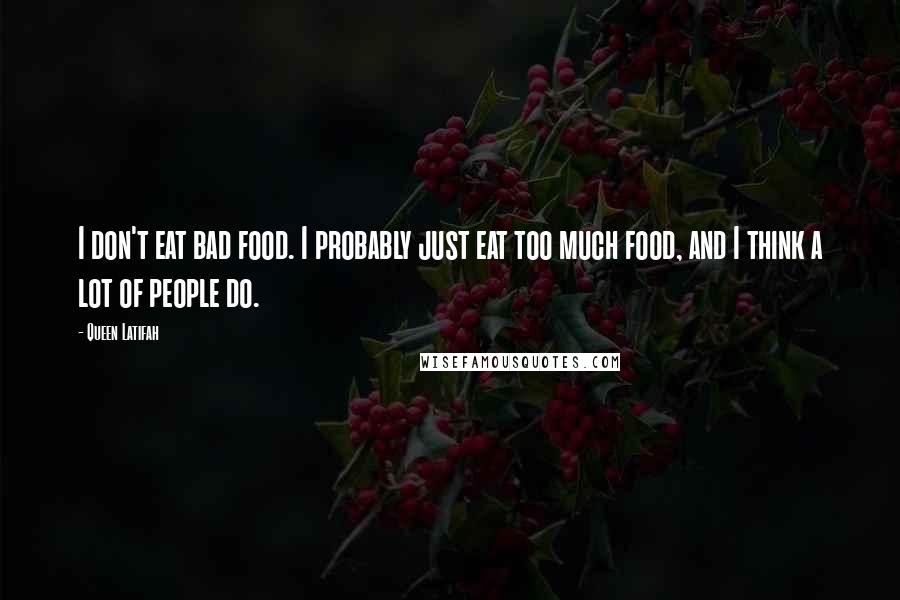 I don't eat bad food. I probably just eat too much food, and I think a lot of people do.

- Queen Latifah

WISEFAMOUSQUOTES.COM